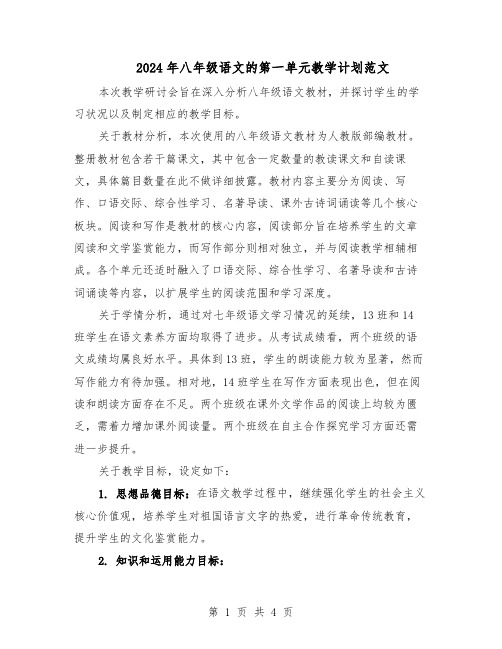 2024年八年级语文的第一单元教学计划范文

本次教学研讨会旨在深入分析八年级语文教材，并探讨学生的学习状况以及制定相应的教学目标。

关于教材分析，本次使用的八年级语文教材为人教版部编教材。整册教材包含若干篇课文，其中包含一定数量的教读课文和自读课文，具体篇目数量在此不做详细披露。教材内容主要分为阅读、写作、口语交际、综合性学习、名著导读、课外古诗词诵读等几个核心板块。阅读和写作是教材的核心内容，阅读部分旨在培养学生的文章阅读和文学鉴赏能力，而写作部分则相对独立，并与阅读教学相辅相成。各个单元还适时融入了口语交际、综合性学习、名著导读和古诗词诵读等内容，以扩展学生的阅读范围和学习深度。

关于学情分析，通过对七年级语文学习情况的延续，13班和14班学生在语文素养方面均取得了进步。从考试成绩看，两个班级的语文成绩均属良好水平。具体到13班，学生的朗读能力较为显著，然而写作能力有待加强。相对地，14班学生在写作方面表现出色，但在阅读和朗读方面存在不足。两个班级在课外文学作品的阅读上均较为匮乏，需着力增加课外阅读量。两个班级在自主合作探究学习方面还需进一步提升。

关于教学目标，设定如下：

1. 思想品德目标：在语文教学过程中，继续强化学生的社会主义核心价值观，培养学生对祖国语言文字的热爱，进行革命传统教育，提升学生的文化鉴赏能力。

2. 知识和运用能力目标：

第 1 页 共 4 页